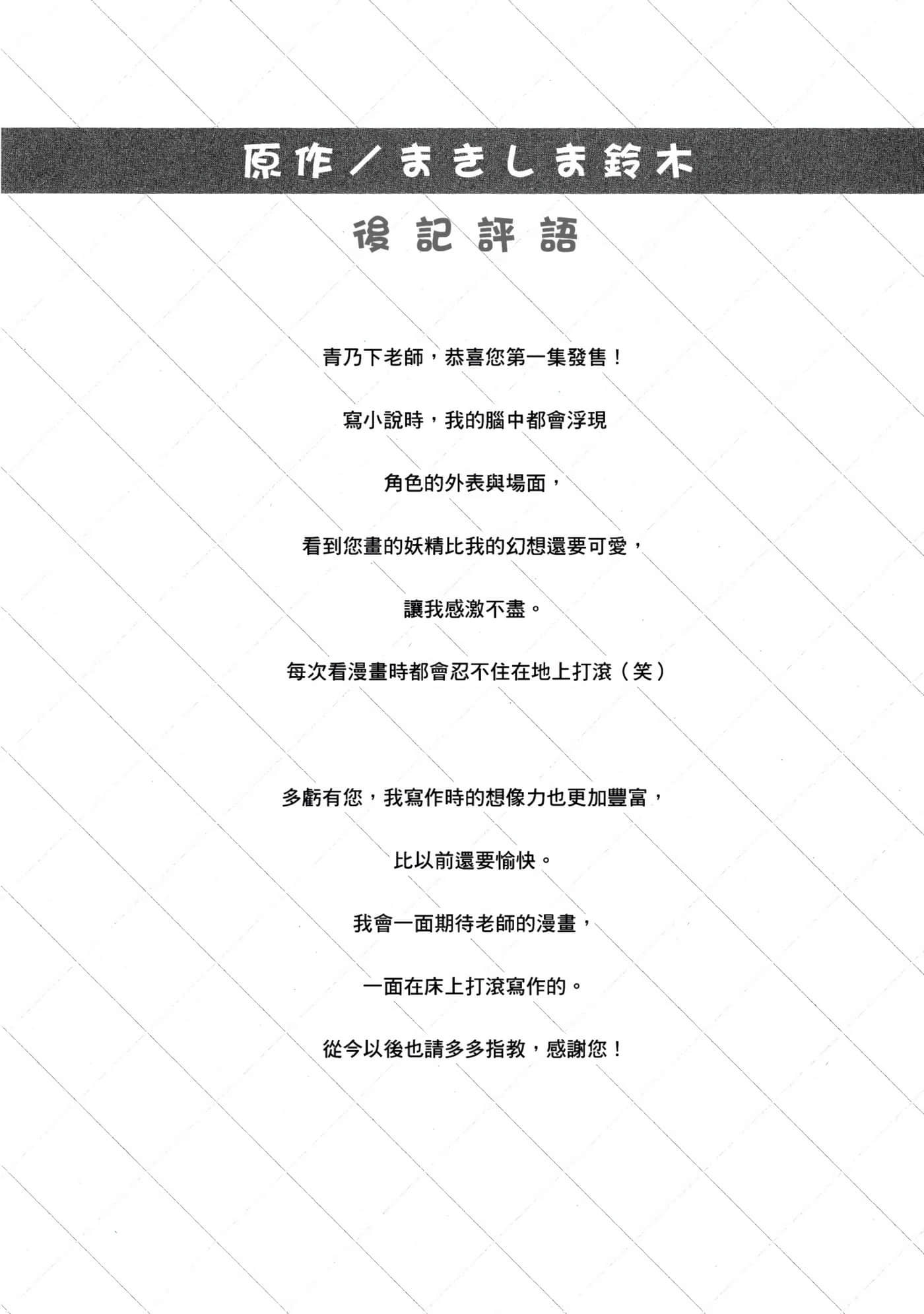 原作／まきしま鈴木

後記評語

青乃下老師，恭喜您第一集發售！

寫小說時，我的腦中都會浮現

角色的外表與場面，

看到您畫的妖精比我的幻想還要可愛，

讓我感激不盡。

每次看漫畫時都會忍不住在地上打滾（笑）

多虧有您，我寫作時的想像力也更加豐富，

比以前還要愉快。

我會一面期待老師的漫畫，

一面在床上打滾寫作的。

從今以後也請多多指教，感謝您！